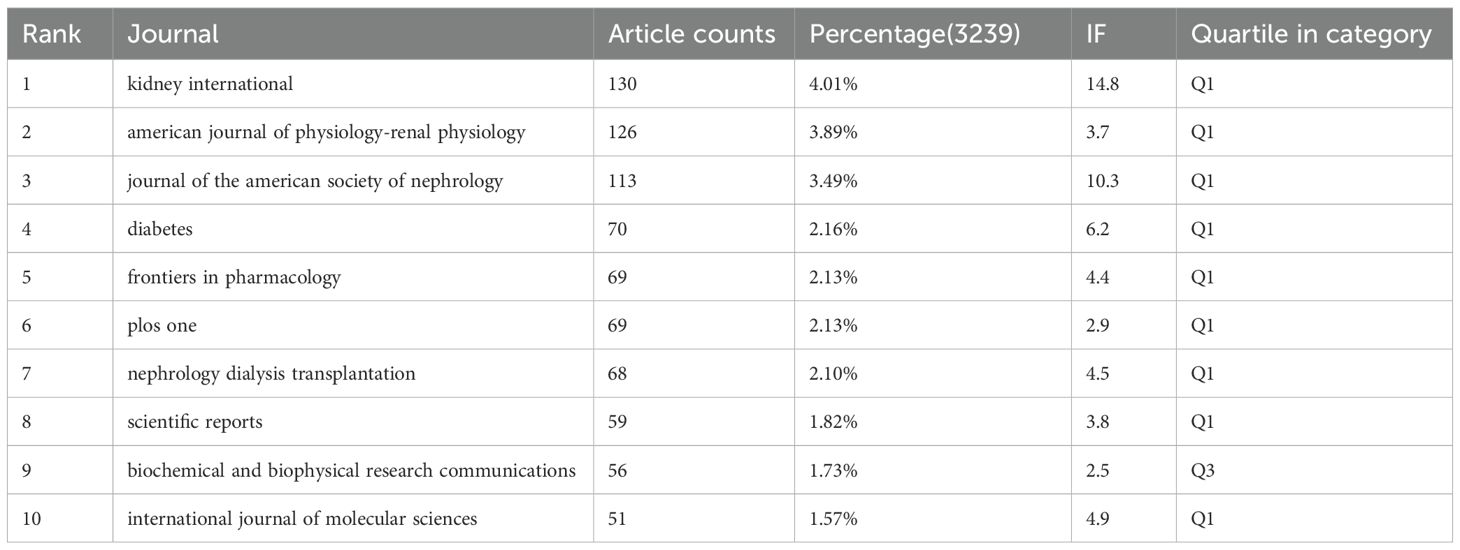 | Rank | Journal | Article counts | Percentage(3239) | IF | Quartile in category |
|---|---|---|---|---|---|
| 1 | kidney international | 130 | 4.01% | 14.8 | Q1 |
| 2 | american journal of physiology-renal physiology | 126 | 3.89% | 3.7 | Q1 |
| 3 | journal of the american society of nephrology | 113 | 3.49% | 10.3 | Q1 |
| 4 | diabetes | 70 | 2.16% | 6.2 | Q1 |
| 5 | frontiers in pharmacology | 69 | 2.13% | 4.4 | Q1 |
| 6 | plos one | 69 | 2.13% | 2.9 | Q1 |
| 7 | nephrology dialysis transplantation | 68 | 2.10% | 4.5 | Q1 |
| 8 | scientific reports | 59 | 1.82% | 3.8 | Q1 |
| 9 | biochemical and biophysical research communications | 56 | 1.73% | 2.5 | Q3 |
| 10 | international journal of molecular sciences | 51 | 1.57% | 4.9 | Q1 |